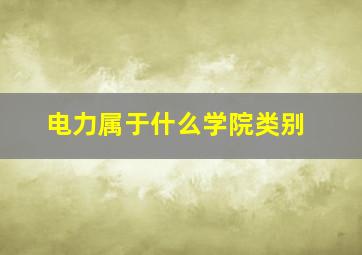 电力属于什么学院类别